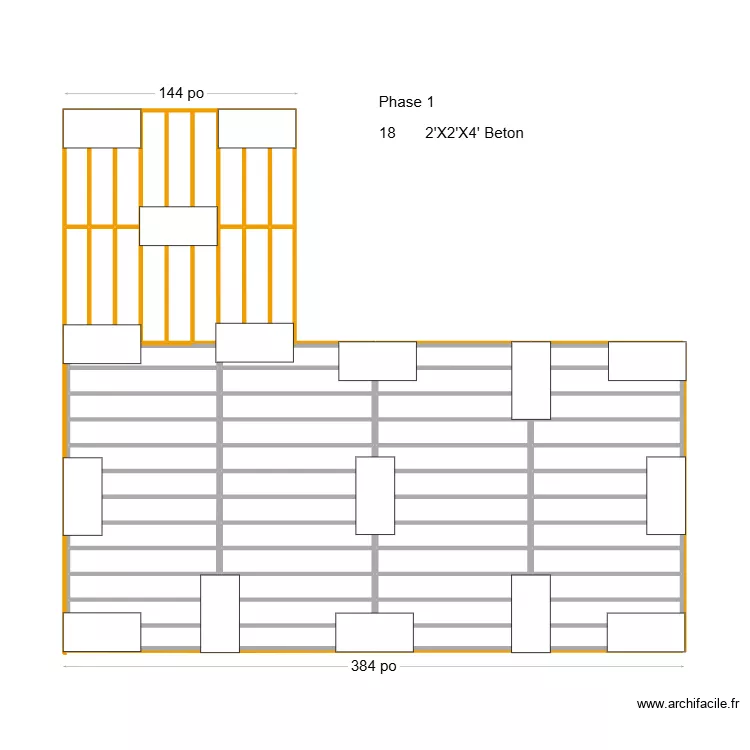 144 po

Phase 1

18 2'X2'X4' Beton

384 po

www.archifacile.fr